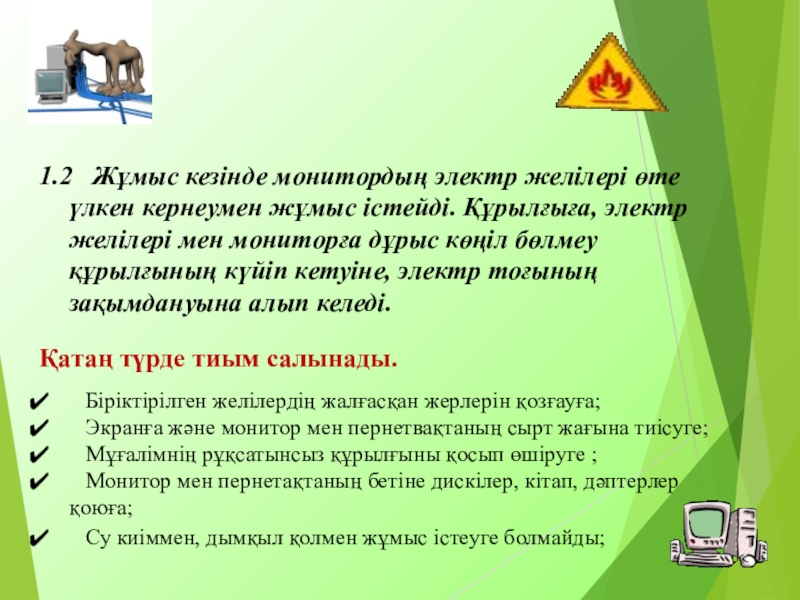 1.2 Жұмыс кезінде монитордың электр желілері өте үлкен кернеумен жұмыс істейді. Құрылғыға, электр желілері мен мониторға дұрыс көңіл бөлмеу құрылғының күйіп кетуіне, электр тоғының зақымдануына алып келеді.

Қатаң түрде тиым салынады.

✔ Біріктірілген желілердің жалғасқан жерлерін қозғауға;
✔ Экранға және монитор мен пернетвақтаның сырт жағына тиісуге;
✔ Мұғалімнің рұқсатынсыз құрылғыны қосып өшіруге ;
✔ Монитор мен пернетақтаның бетіне дискілер, кітап, дәптерлер қоюға;
✔ Су киіммен, дымқыл қолмен жұмыс істеуге болмайды;